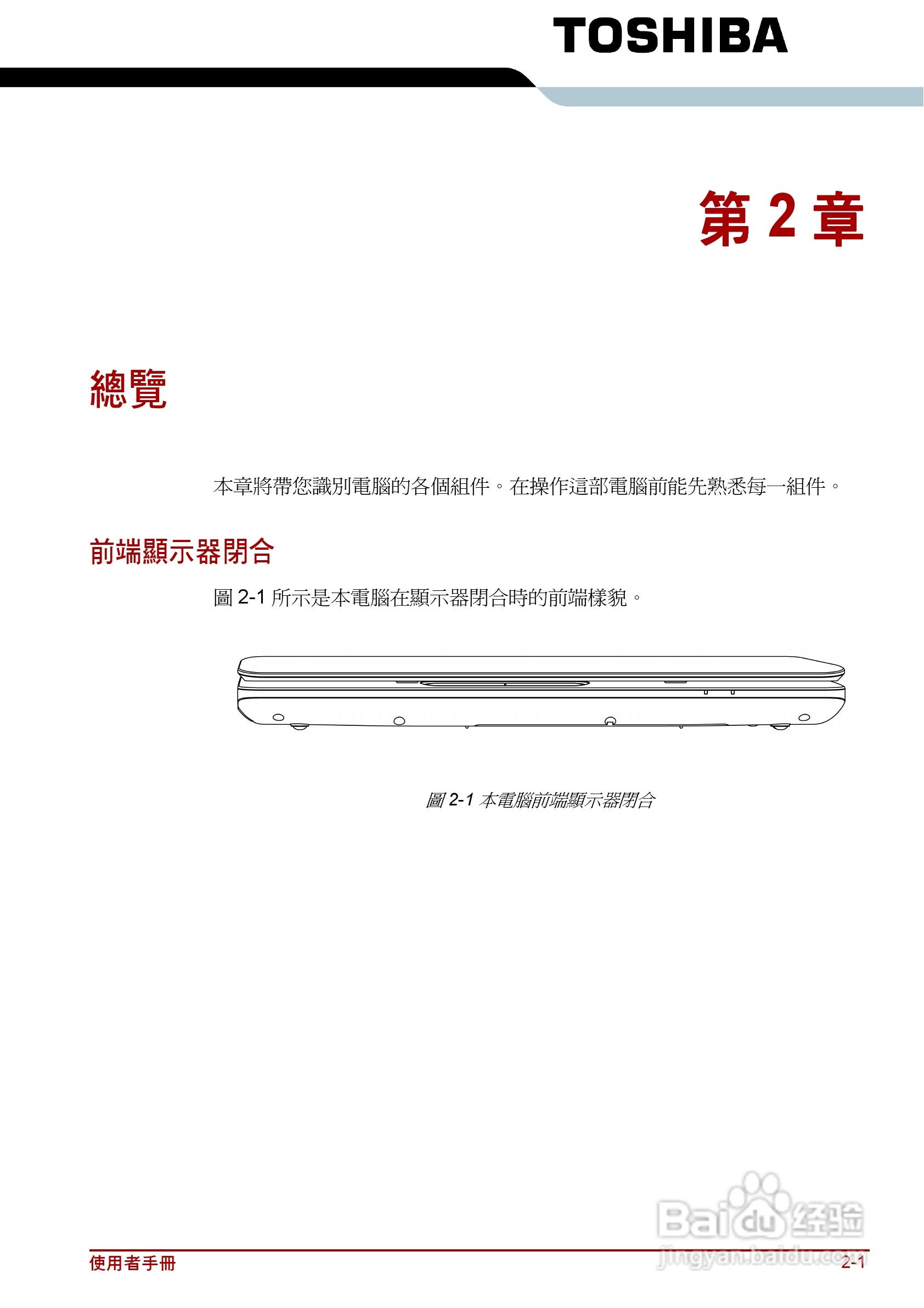 TOSHIBA

第 2 章

總覽

本章將帶您識別電腦的各個組件。在操作這部電腦前能先熟悉每一組件。

前端顯示器閉合

圖 2-1 所示是本電腦在顯示器閉合時的前端樣貌。

圖 2-1 本電腦前端顯示器閉合

Baidu 经验
jingyan.baidu.com

使用者手冊

2-1